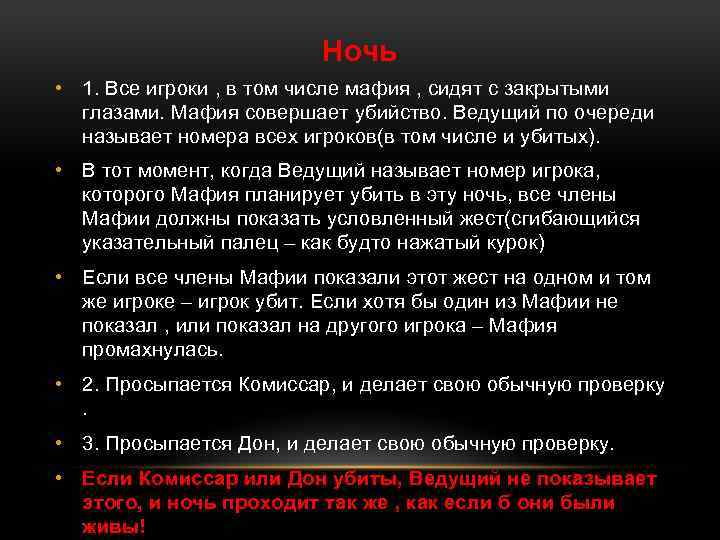 Ночь

• 1. Все игроки , в том числе мафия , сидят с закрытыми глазами. Мафия совершает убийство. Ведущий по очереди называет номера всех игроков(в том числе и убитых).

• В тот момент, когда Ведущий называет номер игрока, которого Мафия планирует убить в эту ночь, все члены Мафии должны показать условленный жест(сгибающийся указательный палец – как будто нажатый курок)

• Если все члены Мафии показали этот жест на одном и том же игроке – игрок убит. Если хотя бы один из Мафии не показал , или показал на другого игрока – Мафия промахнулась.

• 2. Просыпается Комиссар, и делает свою обычную проверку .

• 3. Просыпается Дон, и делает свою обычную проверку.

• Если Комиссар или Дон убиты, Ведущий не показывает этого, и ночь проходит так же , как если б они были живы!